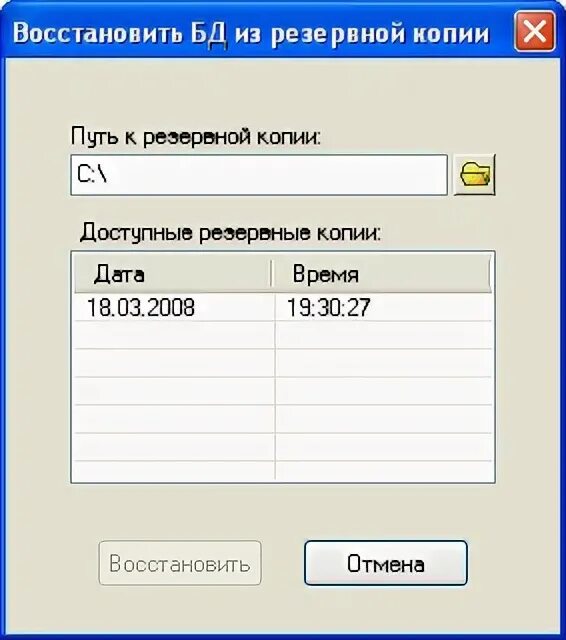 Восстановить БД из резервной копии

Путь к резервной копии:

C:\

Доступные резервные копии:

| Дата | Время |
|---|---|
| 18.03.2008 | 19:30:27 |

Восстановить

Отмена